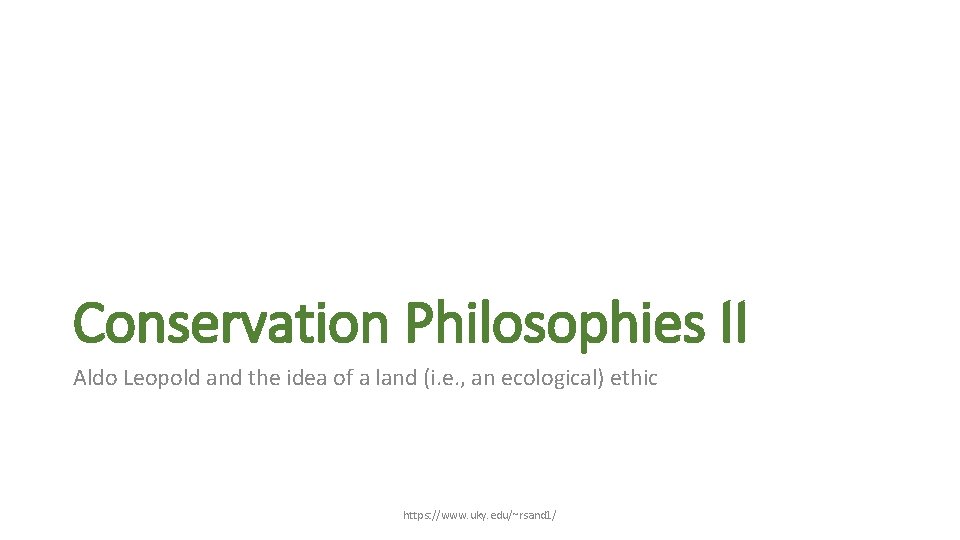 Conservation Philosophies II

Aldo Leopold and the idea of a land (i.e., an ecological) ethic

https://www.uky.edu/~rsand1/